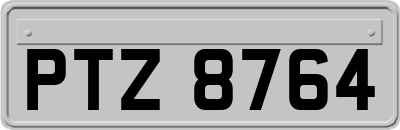 PTZ 8764